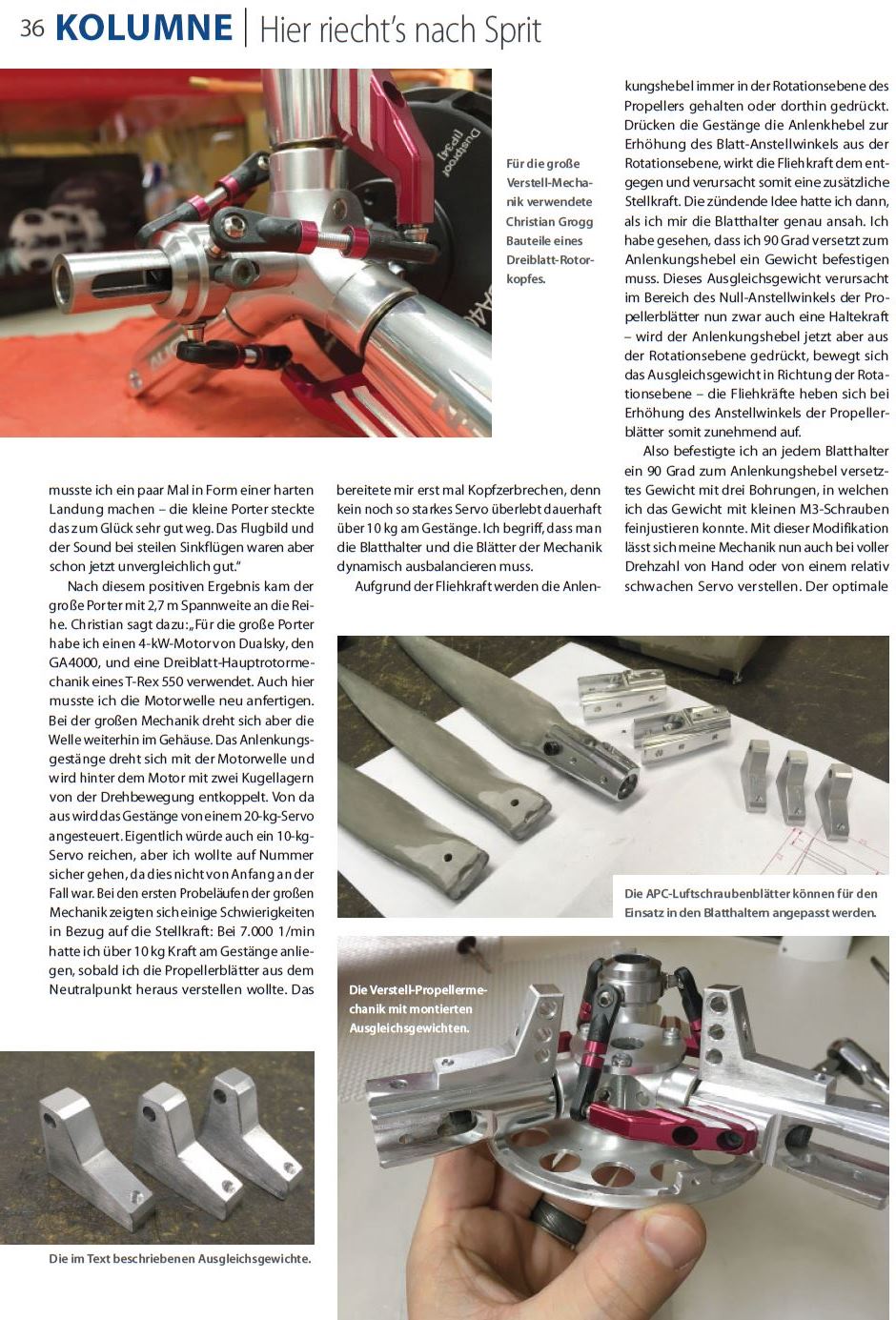 36 KOLUMNE | Hier riecht's nach Sprit

Für die große Verstell-Mechanik verwendete Christian Grogg Bauteile eines Dreiblatt-Rotorkopfes.

musste ich ein paar Mal in Form einer harten Landung machen – die kleine Porter steckte das zum Glück sehr gut weg. Das Flugbild und der Sound bei steilen Sinkflügen waren aber schon jetzt unvergleichlich gut."

Nach diesem positiven Ergebnis kam der große Porter mit 2,7 m Spannweite an die Reihe. Christian sagt dazu: „Für die große Porter habe ich einen 4-kW-Motor von Dualsky, den GA4000, und eine Dreiblatt-Hauptrotormechanik eines T-Rex 550 verwendet. Auch hier musste ich die Motorwelle neu anfertigen. Bei der großen Mechanik dreht sich aber die Welle weiterhin im Gehäuse. Das Anlenkungsgestänge dreht sich mit der Motorwelle und wird hinter dem Motor mit zwei Kugellagern von der Drehbewegung entkoppelt. Von da aus wird das Gestänge von einem 20-kg-Servo angesteuert. Eigentlich würde auch ein 10-kg-Servo reichen, aber ich wollte auf Nummer sicher gehen, da dies nicht von Anfang an der Fall war. Bei den ersten Probeläufen der großen Mechanik zeigten sich einige Schwierigkeiten in Bezug auf die Stellkraft: Bei 7.000 1/min hatte ich über 10 kg Kraft am Gestänge anliegen, sobald ich die Propellerblätter aus dem Neutralpunkt heraus verstellen wollte. Das

bereitete mir erst mal Kopfzerbrechen, denn kein noch so starkes Servo überlebt dauerhaft über 10 kg am Gestänge. Ich begriff, dass man die Blatthalter und die Blätter der Mechanik dynamisch ausbalancieren muss.

Aufgrund der Fliehkraft werden die Anlenkungshebel immer in der Rotationsebene des Propellers gehalten oder dorthin gedrückt. Drücken die Gestänge die Anlenkhebel zur Erhöhung des Blatt-Anstellwinkels aus der Rotationsebene, wirkt die Fliehkraft dem entgegen und verursacht somit eine zusätzliche Stellkraft. Die zündende Idee hatte ich dann, als ich mir die Blatthalter genau ansah. Ich habe gesehen, dass ich 90 Grad versetzt zum Anlenkungshebel ein Gewicht befestigen muss. Dieses Ausgleichsgewicht verursacht im Bereich des Null-Anstellwinkels der Propellerblätter nun zwar auch eine Haltekraft – wird der Anlenkungshebel jetzt aber aus der Rotationsebene gedrückt, bewegt sich das Ausgleichsgewicht in Richtung der Rotationsebene – die Fliehkräfte heben sich bei Erhöhung des Anstellwinkels der Propellerblätter somit zunehmend auf.

Also befestigte ich an jedem Blatthalter ein 90 Grad zum Anlenkungshebel versetztes Gewicht mit drei Bohrungen, in welchen ich das Gewicht mit kleinen M3-Schrauben feinjustieren konnte. Mit dieser Modifikation lässt sich meine Mechanik nun auch bei voller Drehzahl von Hand oder von einem relativ schwachen Servo verstellen. Der optimale

Die APC-Luftschraubenblätter können für den Einsatz in den Blatthaltern angepasst werden.

Die Verstell-Propellermechanik mit montierten Ausgleichsgewichten.

Die im Text beschriebenen Ausgleichsgewichte.